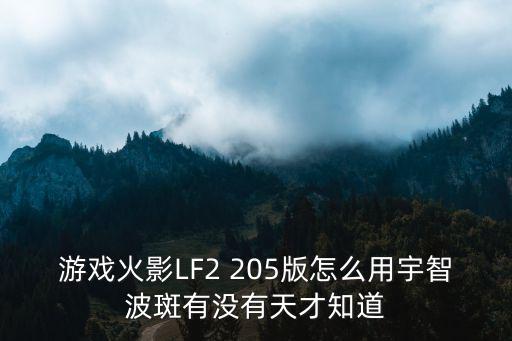 游戏火影LF2 205版怎么用宇智波斑有没有天才知道